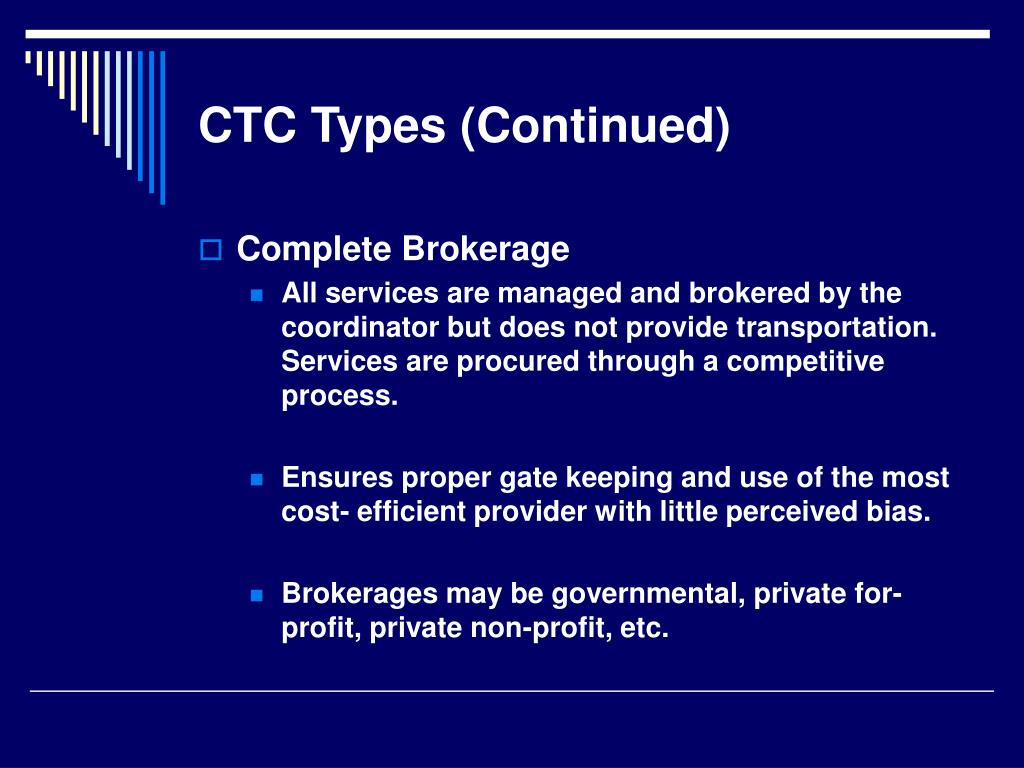 CTC Types (Continued)

Complete Brokerage

All services are managed and brokered by the coordinator but does not provide transportation. Services are procured through a competitive process.

Ensures proper gate keeping and use of the most cost- efficient provider with little perceived bias.

Brokerages may be governmental, private for-profit, private non-profit, etc.